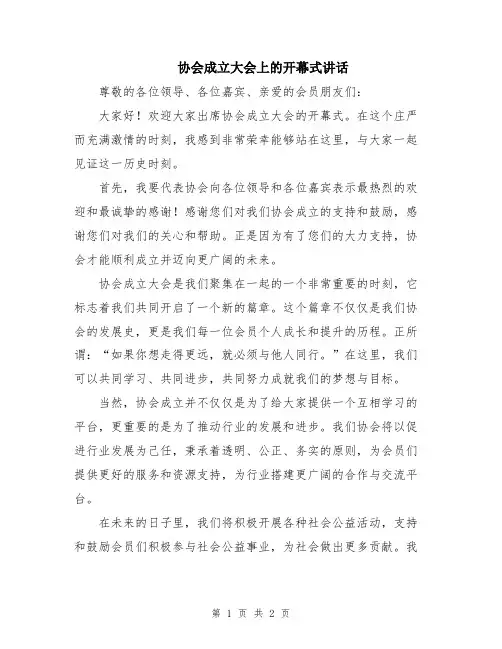 协会成立大会上的开幕式讲话

尊敬的各位领导、各位嘉宾、亲爱的会员朋友们：

大家好！欢迎大家出席协会成立大会的开幕式。在这个庄严而充满激情的时刻，我感到非常荣幸能够站在这里，与大家一起见证这一历史时刻。

首先，我要代表协会向各位领导和各位嘉宾表示最热烈的欢迎和最诚挚的感谢！感谢您们对我们协会成立的支持和鼓励，感谢您们对我们的关心和帮助。正是因为有了您们的大力支持，协会才能顺利成立并迈向更广阔的未来。

协会成立大会是我们聚集在一起的一个非常重要的时刻，它标志着我们共同开启了一个新的篇章。这个篇章不仅仅是我们协会的发展史，更是我们每一位会员个人成长和提升的历程。正所谓："如果你想走得更远，就必须与他人同行。"在这里，我们可以共同学习、共同进步，共同努力成就我们的梦想与目标。

当然，协会成立并不仅仅是为了给大家提供一个互相学习的平台，更重要的是为了推动行业的发展和进步。我们协会将以促进行业发展为己任，秉承着透明、公正、务实的原则，为会员们提供更好的服务和资源支持，为行业搭建更广阔的合作与交流平台。

在未来的日子里，我们将积极开展各种社会公益活动，支持和鼓励会员们积极参与社会公益事业，为社会做出更多贡献。我

第 1 页 共 2 页